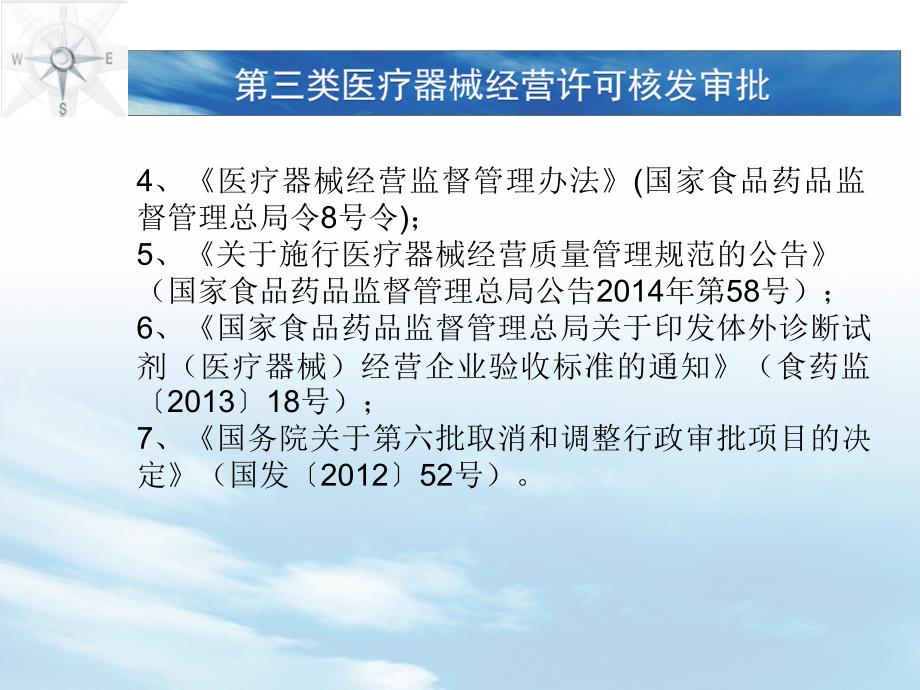 W E S

第三类医疗器械经营许可核发审批

4、《医疗器械经营监督管理办法》(国家食品药品监督管理总局令8号令)；
5、《关于施行医疗器械经营质量管理规范的公告》（国家食品药品监督管理总局公告2014年第58号）；
6、《国家食品药品监督管理总局关于印发体外诊断试剂（医疗器械）经营企业验收标准的通知》（食药监〔2013〕18号）；
7、《国务院关于第六批取消和调整行政审批项目的决定》（国发〔2012〕52号）。